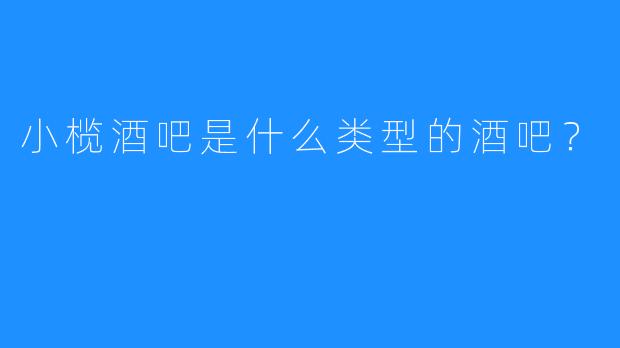 小榄酒吧是什么类型的酒吧？